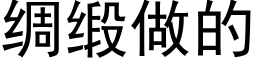 绸缎做的